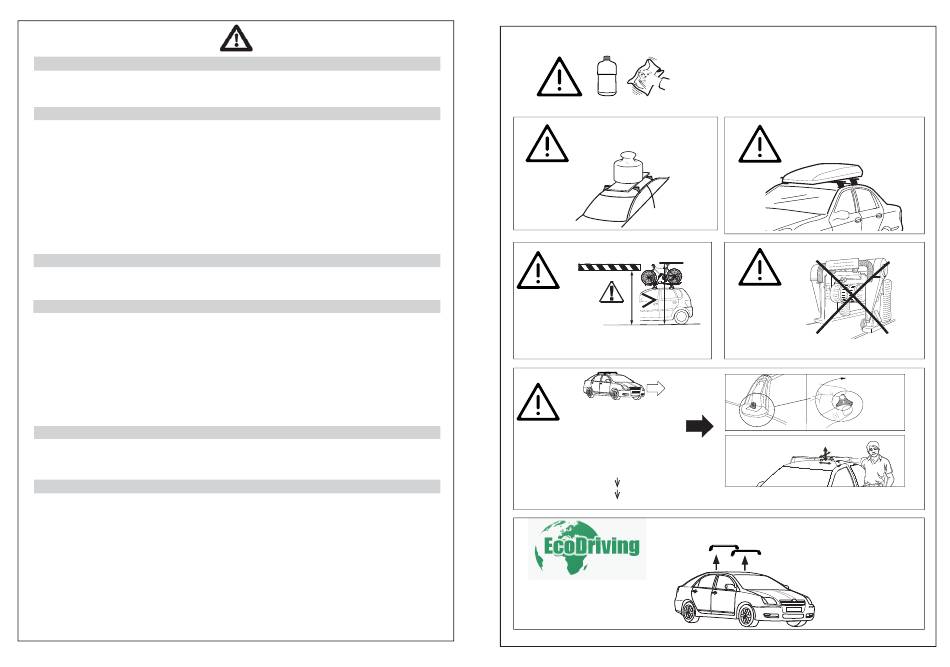 EcoDriving